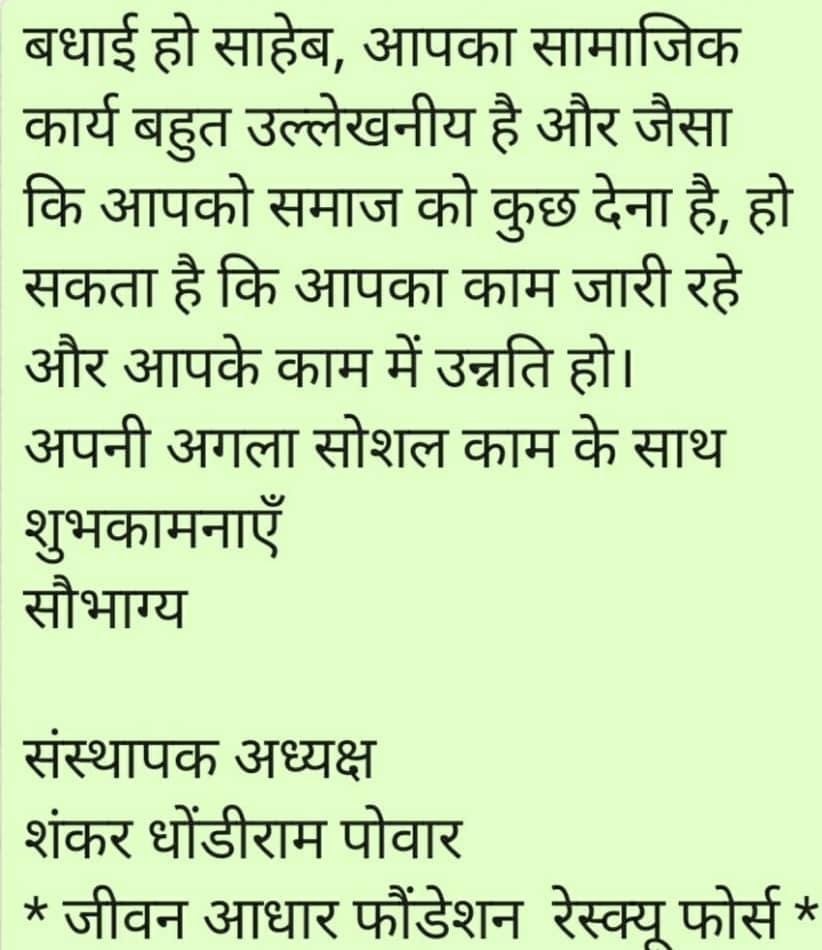 बधाई हो साहेब, आपका सामाजिक कार्य बहुत उल्लेखनीय है और जैसा कि आपको समाज को कुछ देना है, हो सकता है कि आपका काम जारी रहे और आपके काम में उन्नति हो।
अपनी अगला सोशल काम के साथ शुभकामनाएँ
सौभाग्य

संस्थापक अध्यक्ष
शंकर धोंडीराम पोवार
* जीवन आधार फौंडेशन रेस्क्यू फोर्स *